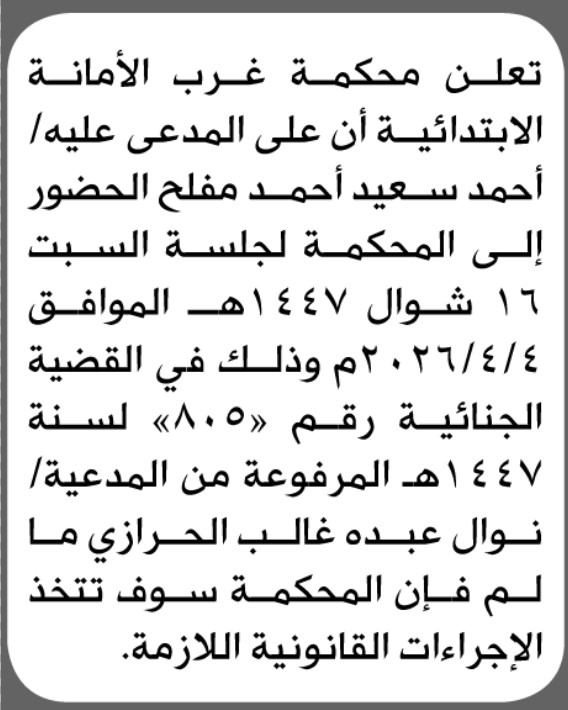 تعلن محكمة غرب الأمانة الابتدائية أن على المدعى عليه/ أحمد سعيد أحمد مفلح الحضور إلى المحكمة لجلسة السبت ١٦ شوال ١٤٤٧هـ الموافق ٢٠٢٦/٤/٤م وذلك في القضية الجنائية رقم «٨٠٥» لسنة ١٤٤٧هـ المرفوعة من المدعية/ نوال عبده غالب الحرازي ما لم فإن المحكمة سوف تتخذ الإجراءات القانونية اللازمة.